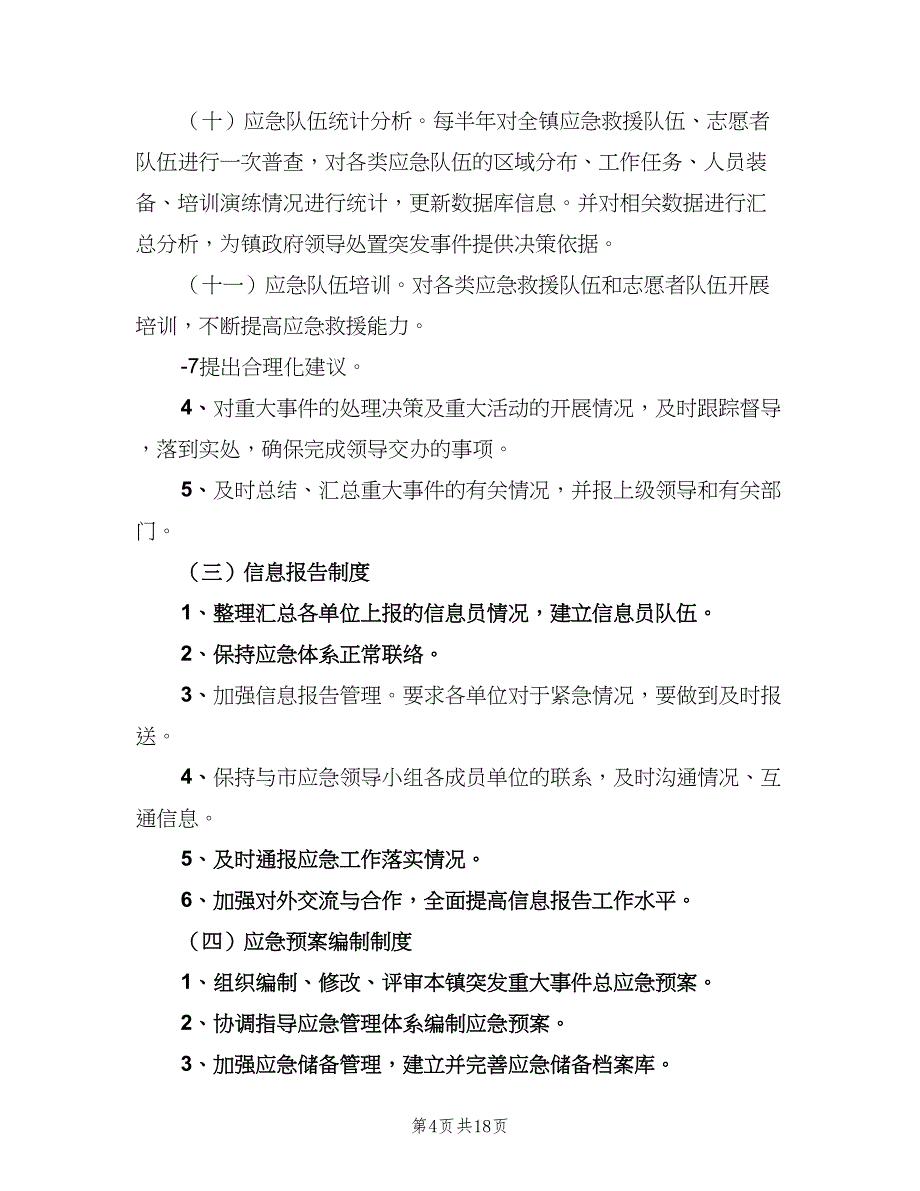 （十）应急队伍统计分析。每半年对全镇应急救援队伍、志愿者队伍进行一次普查，对各类应急队伍的区域分布、工作任务、人员装备、培训演练情况进行统计，更新数据库信息。并对相关数据进行汇总分析，为镇政府领导处置突发事件提供决策依据。

（十一）应急队伍培训。对各类应急救援队伍和志愿者队伍开展培训，不断提高应急救援能力。

-7提出合理化建议。

4、对重大事件的处理决策及重大活动的开展情况，及时跟踪督导，落到实处，确保完成领导交办的事项。

5、及时总结、汇总重大事件的有关情况，并报上级领导和有关部门。

（三）信息报告制度

1、整理汇总各单位上报的信息员情况，建立信息员队伍。

2、保持应急体系正常联络。

3、加强信息报告管理。要求各单位对于紧急情况，要做到及时报送。

4、保持与市应急领导小组各成员单位的联系，及时沟通情况、互通信息。

5、及时通报应急工作落实情况。

6、加强对外交流与合作，全面提高信息报告工作水平。

（四）应急预案编制制度

1、组织编制、修改、评审本镇突发重大事件总应急预案。

2、协调指导应急管理体系编制应急预案。

3、加强应急储备管理，建立并完善应急储备档案库。

第4页 共18页